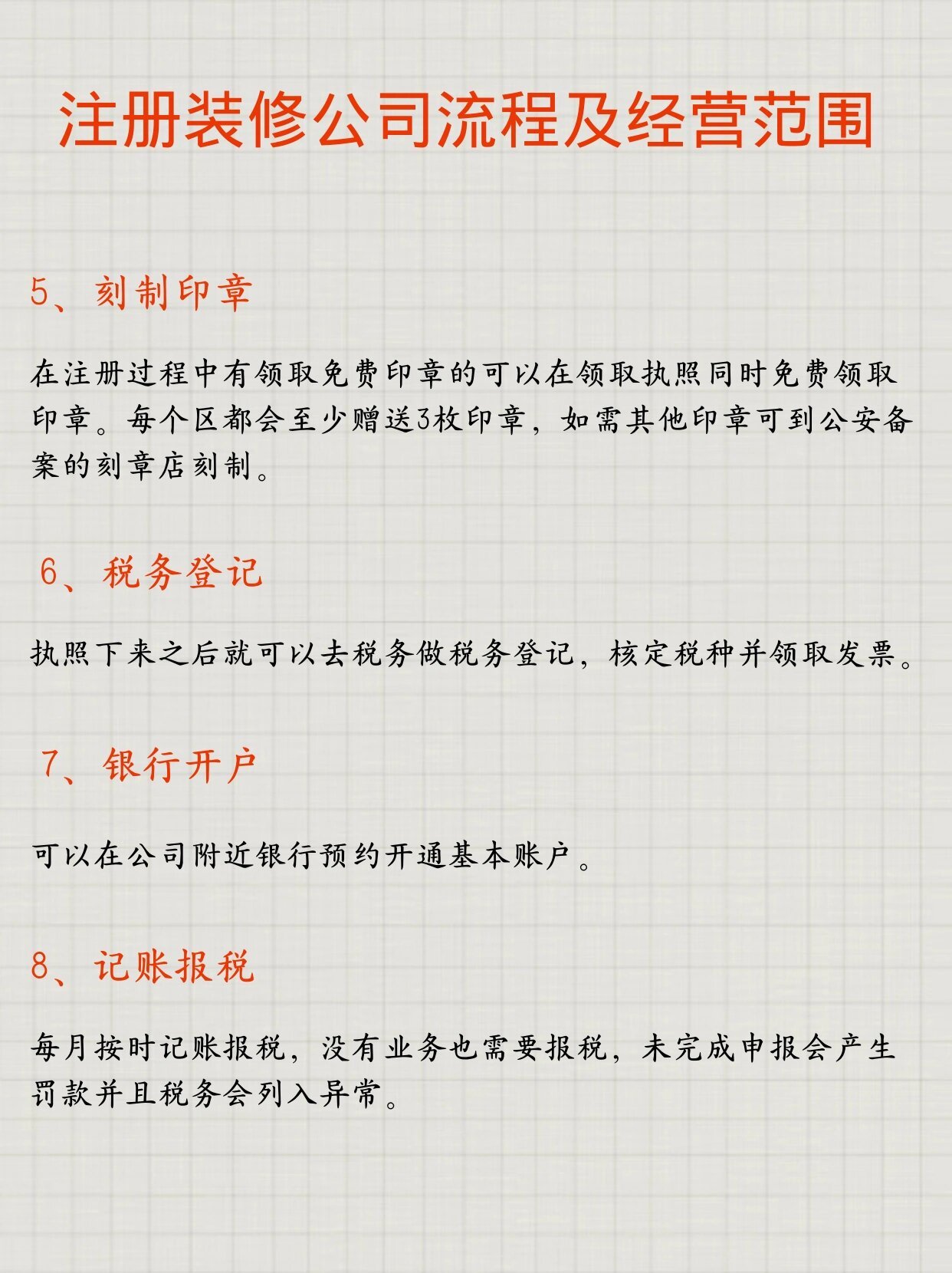 注册装修公司流程及经营范围

5、刻制印章

在注册过程中有领取免费印章的可以在领取执照同时免费领取印章。每个区都会至少赠送3枚印章，如需其他印章可到公安备案的刻章店刻制。

6、税务登记

执照下来之后就可以去税务做税务登记，核定税种并领取发票。

7、银行开户

可以在公司附近银行预约开通基本账户。

8、记账报税

每月按时记账报税，没有业务也需要报税，未完成申报会产生罚款并且税务会列入异常。